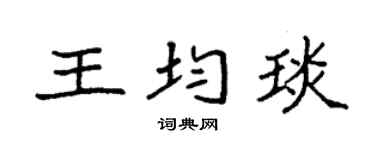 王均琰

词典网